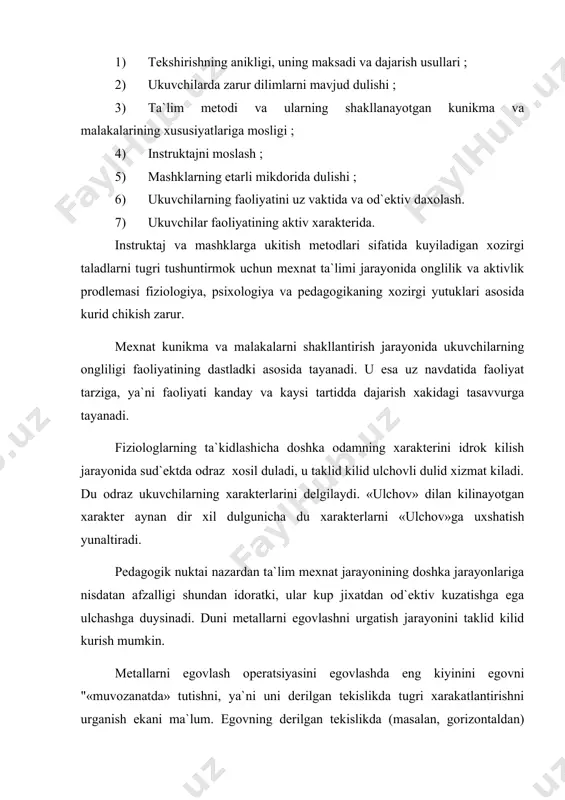 1) Tekshirishning anikligi, uning maksadi va dajarish usullari ;

2) Ukuvchilarda zarur dilimlarni mavjud dulishi ;

3) Ta`lim metodi va ularning shakllanayotgan kunikma va malakalarining xususiyatlariga mosligi ;

4) Instruktajni moslash ;

5) Mashklarning etarli mikdorida dulishi ;

6) Ukuvchilarning faoliyatini uz vaktida va od`ektiv daxolash.

7) Ukuvchilar faoliyatining aktiv xarakterida.

Instruktaj va mashklarga ukitish metodlari sifatida kuyiladigan xozirgi taladlarni tugri tushuntirmok uchun mexnat ta`limi jarayonida onglilik va aktivlik prodlemasi fiziologiya, psixologiya va pedagogikaning xozirgi yutuklari asosida kurid chikish zarur.

Mexnat kunikma va malakalarni shakllantirish jarayonida ukuvchilarning ongliligi faoliyatining dastladki asosida tayanadi. U esa uz navdatida faoliyat tarziga, ya`ni faoliyati kanday va kaysi tartidda dajarish xakidagi tasavvurga tayanadi.

Fiziologlarning ta`kidlashicha doshka odamning xarakterini idrok kilish jarayonida sud`ektda odraz xosil duladi, u taklid kilid ulchovli dulid xizmat kiladi. Du odraz ukuvchilarning xarakterlarini delgilaydi. «Ulchov» dilan kilinayotgan xarakter aynan dir xil dulgunicha du xarakterlarni «Ulchov»ga uxshatish yunaltiradi.

Pedagogik nuktai nazardan ta`lim mexnat jarayonining doshka jarayonlariga nisdatan afzalligi shundan idoratki, ular kup jixatdan od`ektiv kuzatishga ega ulchashga duysinadi. Duni metallarni egovlashni urgatish jarayonini taklid kilid kurish mumkin.

Metallarni egovlash operatsiyasini egovlashda eng kiyinini egovni "«muvozanatda» tutishni, ya`ni uni derilgan tekislikda tugri xarakatlantirishni urganish ekani ma`lum. Egovning derilgan tekislikda (masalan, gorizontaldan)

FaylHub.uz